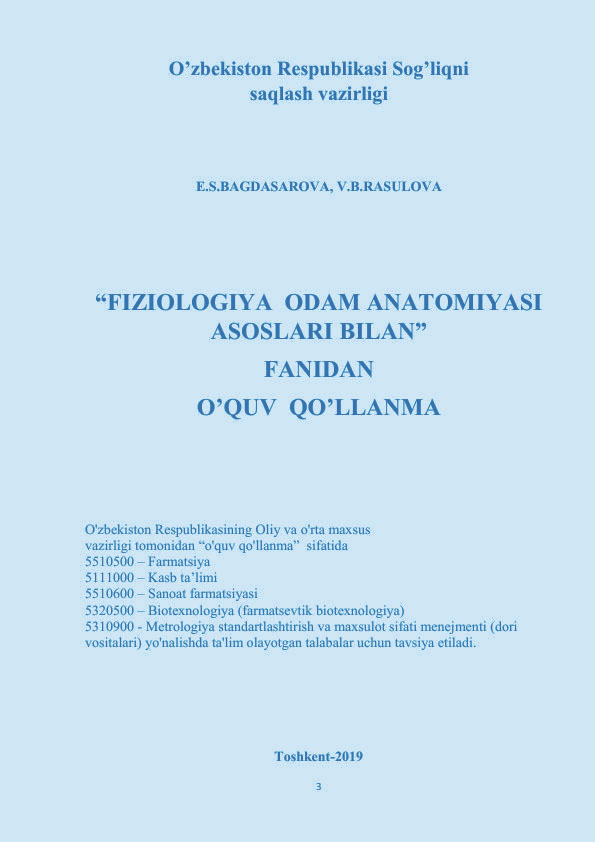 O’zbekiston Respublikasi Sog’liqni saqlash vazirligi

E.S.BAGDASAROVA, V.B.RASULOVA

“FIZIOLOGIYA ODAM ANATOMIYASI ASOSLARI BILAN”

FANIDAN

O’QUV QO’LLANMA

O'zbekiston Respublikasining Oliy va o'rta maxsus vazirligi tomonidan “o'quv qo'llanma” sifatida
5510500 – Farmatsiya
5111000 – Kasb ta’limi
5510600 – Sanoat farmatsiyasi
5320500 – Biotexnologiya (farmatsevtik biotexnologiya)
5310900 - Metrologiya standartlashtirish va maxsulot sifati menejmenti (dori vositalari) yo'nalishda ta'lim olayotgan talabalar uchun tavsiya etiladi.

Toshkent-2019

3